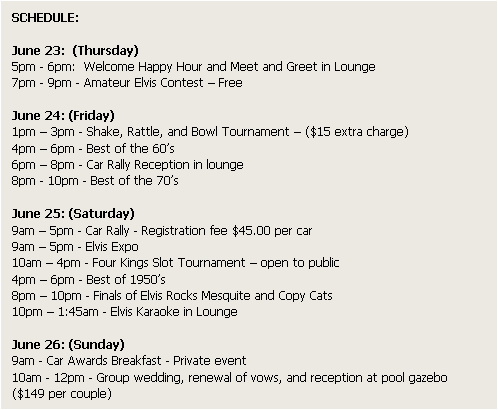 SCHEDULE:

June 23: (Thursday)
5pm - 6pm: Welcome Happy Hour and Meet and Greet in Lounge
7pm - 9pm - Amateur Elvis Contest – Free

June 24: (Friday)
1pm – 3pm - Shake, Rattle, and Bowl Tournament – ($15 extra charge)
4pm – 6pm - Best of the 60's
6pm – 8pm - Car Rally Reception in lounge
8pm - 10pm - Best of the 70's

June 25: (Saturday)
9am – 5pm - Car Rally - Registration fee $45.00 per car
9am – 5pm - Elvis Expo
10am – 4pm - Four Kings Slot Tournament – open to public
4pm – 6pm - Best of 1950's
8pm – 10pm - Finals of Elvis Rocks Mesquite and Copy Cats
10pm – 1:45am - Elvis Karaoke in Lounge

June 26: (Sunday)
9am - Car Awards Breakfast - Private event
10am - 12pm - Group wedding, renewal of vows, and reception at pool gazebo ($149 per couple)